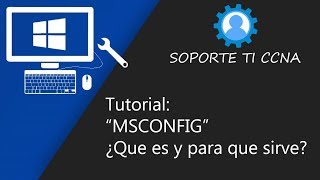 SOPORTE TI CCNA

Tutorial:
“MSCONFIG”
¿Que es y para que sirve?